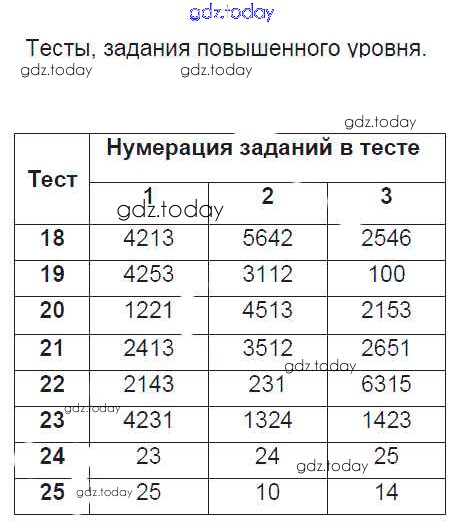 gdz.today

Тесты, задания повышенного уровня.

gdz.today gdz.today

gdz.today

| Тест | Нумерация заданий в тесте | | |
|---|---|---|---|
| | 1 | 2 | 3 |
| 18 | 4213 | 5642 | 2546 |
| 19 | 4253 | 3112 | 100 |
| 20 | 1221 | 4513 | 2153 |
| 21 | 2413 | 3512 | 2651 |
| 22 | 2143 | 231 | 6315 |
| 23 | 4231 | 1324 | 1423 |
| 24 | 23 | 24 | 25 |
| 25 | 25 | 10 | 14 |

gdz.today gdz.today gdz.today gdz.today gdz.today